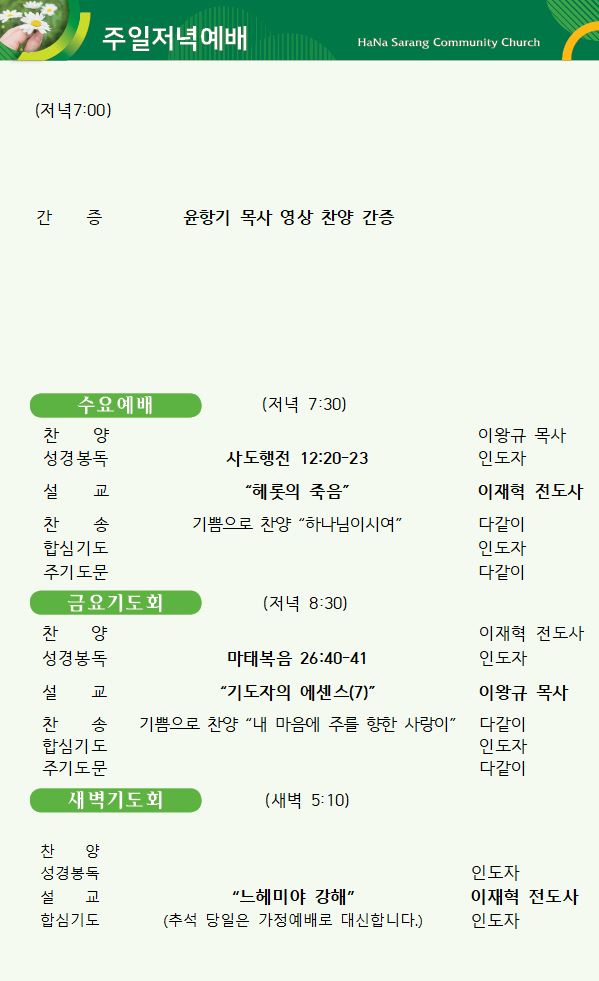 주일저녁예배

HaNa Sarang Community Church

(저녁7:00)

간 증 윤항기 목사 영상 찬양 간증

수요예배 (저녁 7:30)

찬 양 이왕규 목사
성경봉독 사도행전 12:20-23 인도자
설 교 "헤롯의 죽음" 이재혁 전도사
찬 송 기쁨으로 찬양 "하나님이시여" 다같이
합심기도 인도자
주기도문 다같이

금요기도회 (저녁 8:30)

찬 양 이재혁 전도사
성경봉독 마태복음 26:40-41 인도자
설 교 "기도자의 에센스(7)" 이왕규 목사
찬 송 기쁨으로 찬양 "내 마음에 주를 향한 사랑이" 다같이
합심기도 인도자
주기도문 다같이

새벽기도회 (새벽 5:10)

찬 양
성경봉독 인도자
설 교 "느헤미야 강해" 이재혁 전도사
합심기도 (추석 당일은 가정예배로 대신합니다.) 인도자